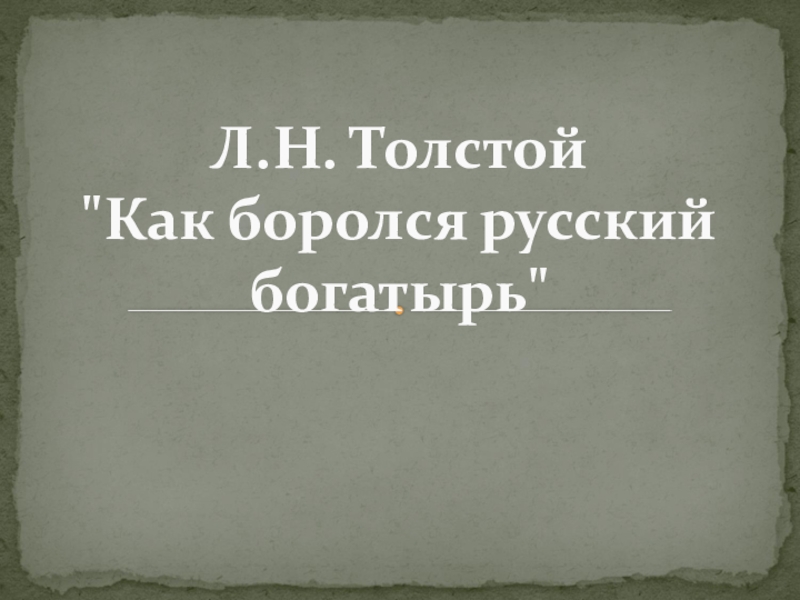 Л.Н. Толстой
"Как боролся русский богатырь"